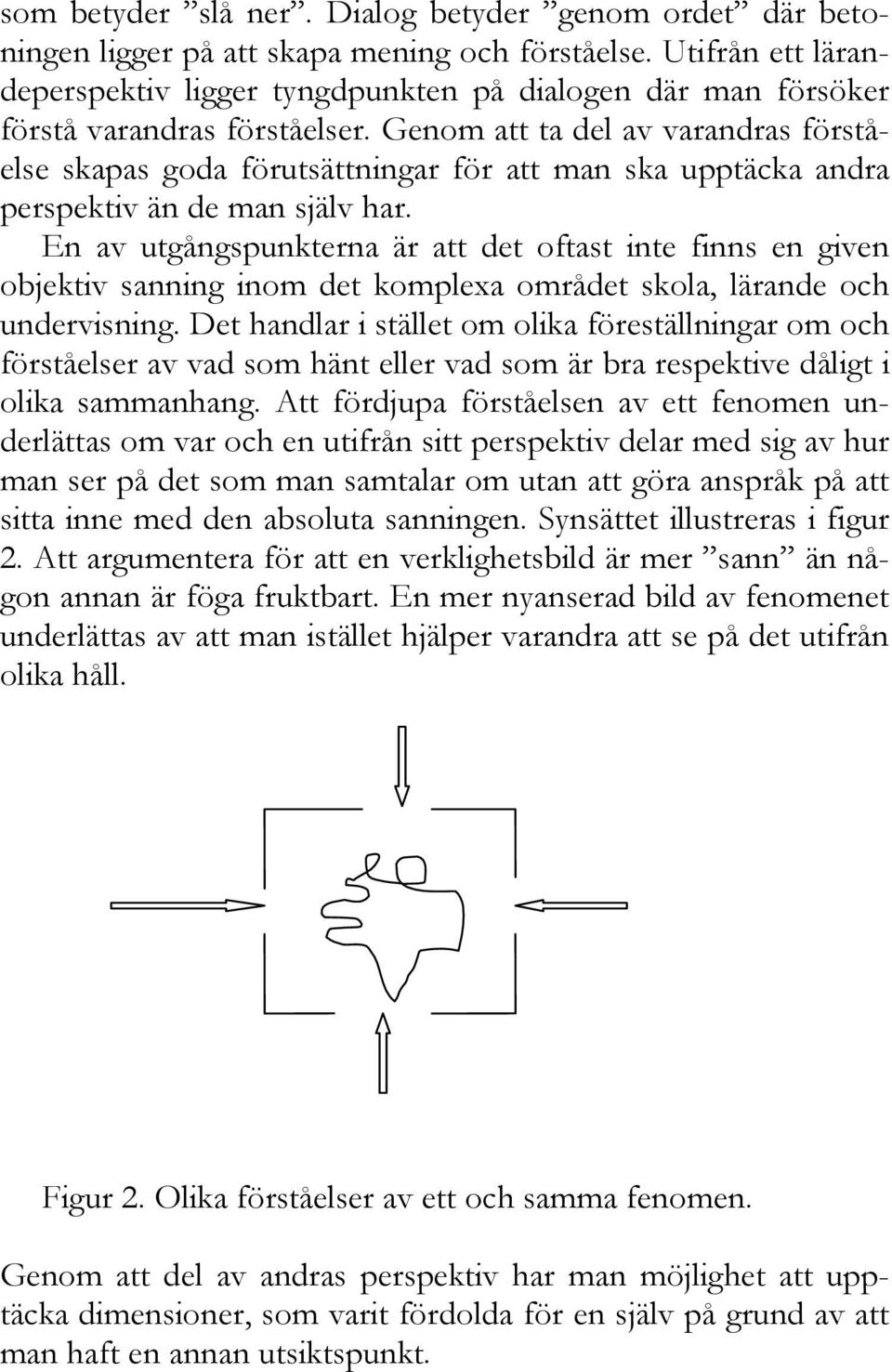 som betyder ”slå ner”. Dialog betyder ”genom ordet” där betoningen ligger på att skapa mening och förståelse. Utifrån ett lärandeperspektiv ligger tyngdpunkten på dialogen där man försöker förstå varandras förståelser. Genom att ta del av varandras förståelse skapas goda förutsättningar för att man ska upptäcka andra perspektiv än de man själv har.

En av utgångspunkterna är att det oftast inte finns en given objektiv sanning inom det komplexa området skola, lärande och undervisning. Det handlar i stället om olika föreställningar om och förståelser av vad som hänt eller vad som är bra respektive dåligt i olika sammanhang. Att fördjupa förståelsen av ett fenomen underlättas om var och en utifrån sitt perspektiv delar med sig av hur man ser på det som man samtalar om utan att göra anspråk på att sitta inne med den absoluta sanningen. Synsättet illustreras i figur 2. Att argumentera för att en verklighetsbild är mer ”sann” än någon annan är föga fruktbart. En mer nyanserad bild av fenomenet underlättas av att man istället hjälper varandra att se på det utifrån olika håll.

Figur 2. Olika förståelser av ett och samma fenomen.

Genom att del av andras perspektiv har man möjlighet att upptäcka dimensioner, som varit fördolda för en själv på grund av att man haft en annan utsiktspunkt.